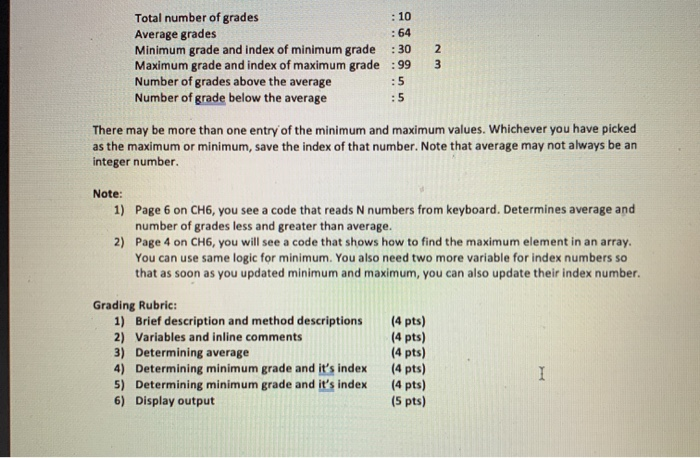 Total number of grades : 10
Average grades : 64
Minimum grade and index of minimum grade : 30 2
Maximum grade and index of maximum grade : 99 3
Number of grades above the average : 5
Number of grade below the average : 5

There may be more than one entry of the minimum and maximum values. Whichever you have picked as the maximum or minimum, save the index of that number. Note that average may not always be an integer number.

Note:
1) Page 6 on CH6, you see a code that reads N numbers from keyboard. Determines average and number of grades less and greater than average.
2) Page 4 on CH6, you will see a code that shows how to find the maximum element in an array. You can use same logic for minimum. You also need two more variable for index numbers so that as soon as you updated minimum and maximum, you can also update their index number.

Grading Rubric:
1) Brief description and method descriptions (4 pts)
2) Variables and inline comments (4 pts)
3) Determining average (4 pts)
4) Determining minimum grade and it's index (4 pts)
5) Determining minimum grade and it's index (4 pts)
6) Display output (5 pts)